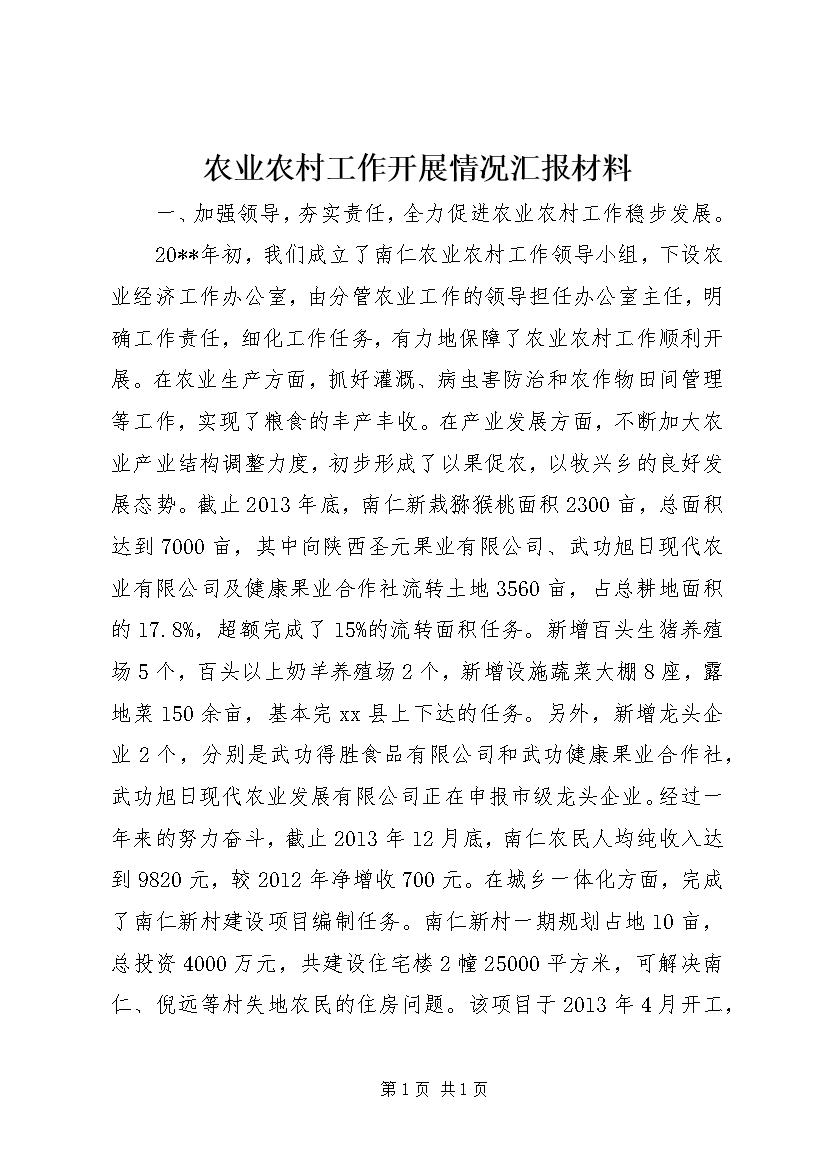 农业农村工作开展情况汇报材料

一、加强领导，夯实责任，全力促进农业农村工作稳步发展。

20**年初，我们成立了南仁农业农村工作领导小组，下设农业经济工作办公室，由分管农业工作的领导担任办公室主任，明确工作责任，细化工作任务，有力地保障了农业农村工作顺利开展。在农业生产方面，抓好灌溉、病虫害防治和农作物田间管理等工作，实现了粮食的丰产丰收。在产业发展方面，不断加大农业产业结构调整力度，初步形成了以果促农，以牧兴乡的良好发展态势。截止2013年底，南仁新栽猕猴桃面积2300亩，总面积达到7000亩，其中向陕西圣元果业有限公司、武功旭日现代农业有限公司及健康果业合作社流转土地3560亩，占总耕地面积的17.8%，超额完成了15%的流转面积任务。新增百头生猪养殖场5个，百头以上奶羊养殖场2个，新增设施蔬菜大棚8座，露地菜150余亩，基本完xx县上下达的任务。另外，新增龙头企业2个，分别是武功得胜食品有限公司和武功健康果业合作社，武功旭日现代农业发展有限公司正在申报市级龙头企业。经过一年来的努力奋斗，截止2013年12月底，南仁农民人均纯收入达到9820元，较2012年净增收700元。在城乡一体化方面，完成了南仁新村建设项目编制任务。南仁新村一期规划占地10亩，总投资4000万元，共建设住宅楼2幢25000平方米，可解决南仁、倪远等村失地农民的住房问题。该项目于2013年4月开工，

第1页 共1页